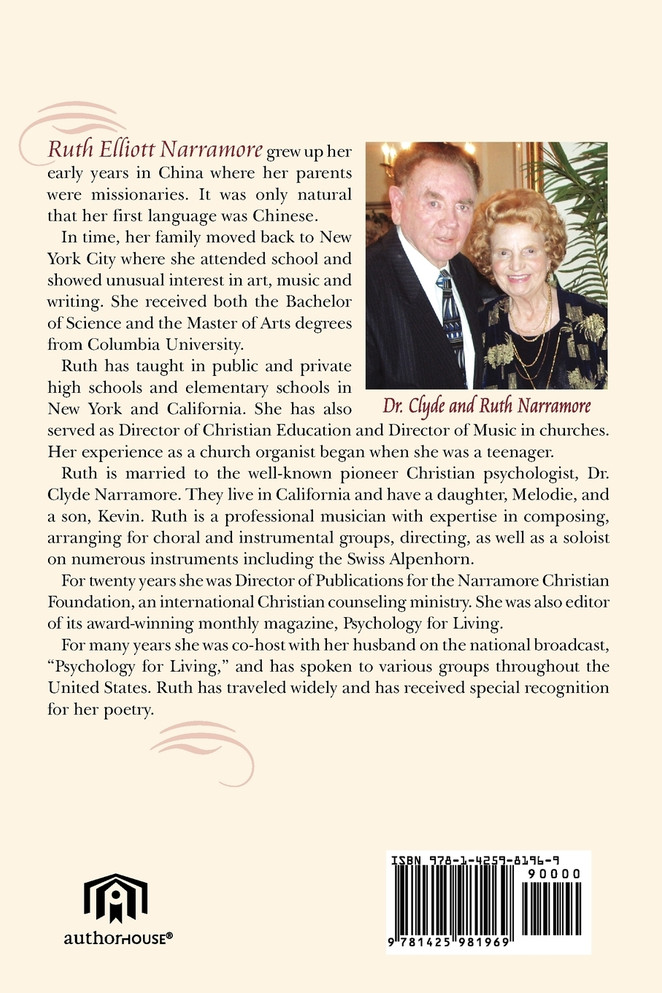 Ruth Elliott Narramore grew up her early years in China where her parents were missionaries. It was only natural that her first language was Chinese.

In time, her family moved back to New York City where she attended school and showed unusual interest in art, music and writing. She received both the Bachelor of Science and the Master of Arts degrees from Columbia University.

Ruth has taught in public and private high schools and elementary schools in New York and California. She has also served as Director of Christian Education and Director of Music in churches. Her experience as a church organist began when she was a teenager.

Dr. Clyde and Ruth Narramore

Ruth is married to the well-known pioneer Christian psychologist, Dr. Clyde Narramore. They live in California and have a daughter, Melodie, and a son, Kevin. Ruth is a professional musician with expertise in composing, arranging for choral and instrumental groups, directing, as well as a soloist on numerous instruments including the Swiss Alpenhorn.

For twenty years she was Director of Publications for the Narramore Christian Foundation, an international Christian counseling ministry. She was also editor of its award-winning monthly magazine, Psychology for Living.

For many years she was co-host with her husband on the national broadcast, "Psychology for Living," and has spoken to various groups throughout the United States. Ruth has traveled widely and has received special recognition for her poetry.

authorHOUSE®

ISBN 978-1-4259-8196-9

90000

9 781425 981969